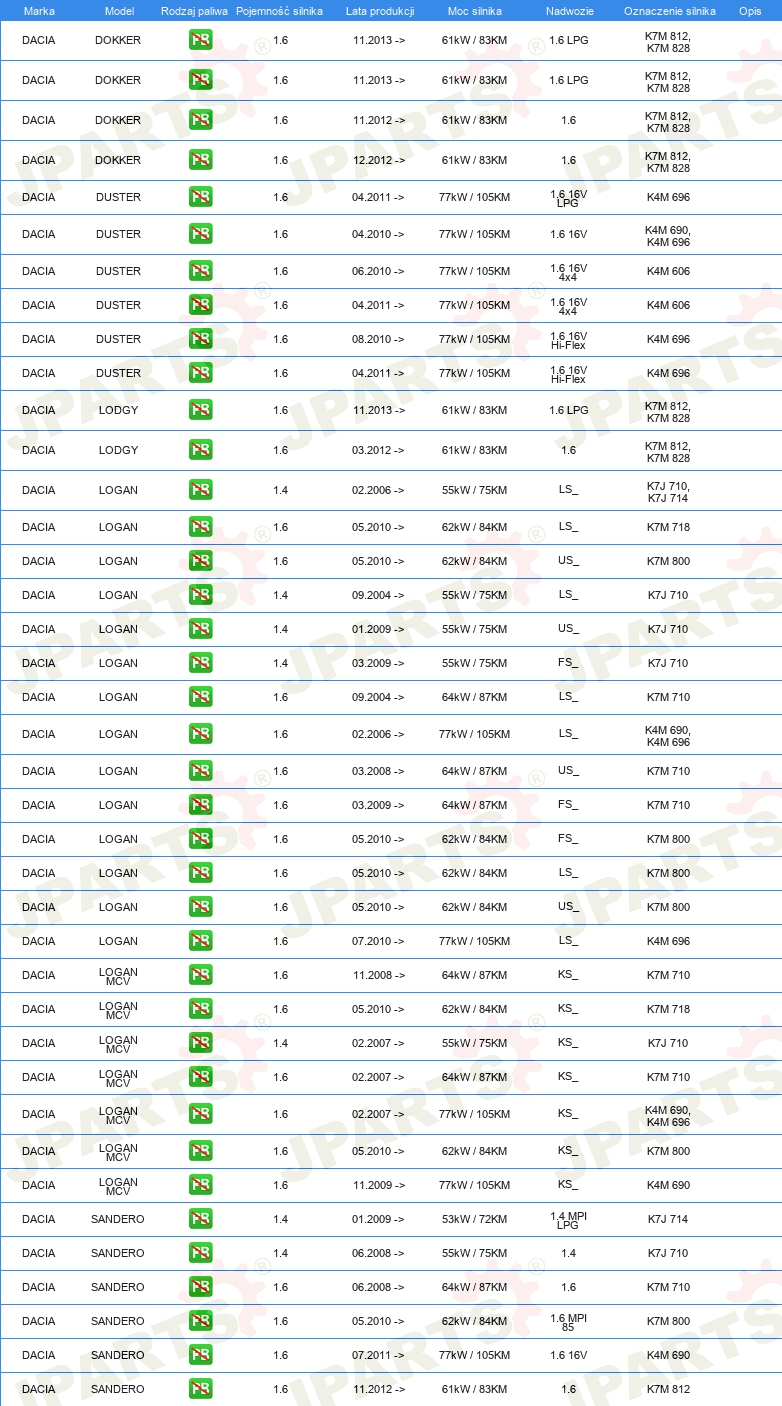 | Marka | Model | Rodzaj paliwa | Pojemność silnika | Lata produkcji | Moc silnika | Nadwozie | Oznaczenie silnika | Opis |
|---|---|---|---|---|---|---|---|---|
| DACIA | DOKKER | PB | 1.6 | 11.2013 -> | 61kW / 83KM | 1.6 LPG | K7M 812, K7M 828 | |
| DACIA | DOKKER | PB | 1.6 | 11.2013 -> | 61kW / 83KM | 1.6 LPG | K7M 812, K7M 828 | |
| DACIA | DOKKER | PB | 1.6 | 11.2012 -> | 61kW / 83KM | 1.6 | K7M 812, K7M 828 | |
| DACIA | DOKKER | PB | 1.6 | 12.2012 -> | 61kW / 83KM | 1.6 | K7M 812, K7M 828 | |
| DACIA | DUSTER | PB | 1.6 | 04.2011 -> | 77kW / 105KM | 1.6 16V LPG | K4M 696 | |
| DACIA | DUSTER | PB | 1.6 | 04.2010 -> | 77kW / 105KM | 1.6 16V | K4M 690, K4M 696 | |
| DACIA | DUSTER | PB | 1.6 | 06.2010 -> | 77kW / 105KM | 1.6 16V 4x4 | K4M 606 | |
| DACIA | DUSTER | PB | 1.6 | 04.2011 -> | 77kW / 105KM | 1.6 16V 4x4 | K4M 606 | |
| DACIA | DUSTER | PB | 1.6 | 08.2010 -> | 77kW / 105KM | 1.6 16V Hi-Flex | K4M 696 | |
| DACIA | DUSTER | PB | 1.6 | 04.2011 -> | 77kW / 105KM | 1.6 16V Hi-Flex | K4M 696 | |
| DACIA | LODGY | PB | 1.6 | 11.2013 -> | 61kW / 83KM | 1.6 LPG | K7M 812, K7M 828 | |
| DACIA | LODGY | PB | 1.6 | 03.2012 -> | 61kW / 83KM | 1.6 | K7M 812, K7M 828 | |
| DACIA | LOGAN | PB | 1.4 | 02.2006 -> | 55kW / 75KM | LS_ | K7J 710, K7J 714 | |
| DACIA | LOGAN | PB | 1.6 | 05.2010 -> | 62kW / 84KM | LS_ | K7M 718 | |
| DACIA | LOGAN | PB | 1.6 | 05.2010 -> | 62kW / 84KM | US_ | K7M 800 | |
| DACIA | LOGAN | PB | 1.4 | 09.2004 -> | 55kW / 75KM | LS_ | K7J 710 | |
| DACIA | LOGAN | PB | 1.4 | 01.2009 -> | 55kW / 75KM | US_ | K7J 710 | |
| DACIA | LOGAN | PB | 1.4 | 03.2009 -> | 55kW / 75KM | FS_ | K7J 710 | |
| DACIA | LOGAN | PB | 1.6 | 09.2004 -> | 64kW / 87KM | LS_ | K7M 710 | |
| DACIA | LOGAN | PB | 1.6 | 02.2006 -> | 77kW / 105KM | LS_ | K4M 690, K4M 696 | |
| DACIA | LOGAN | PB | 1.6 | 03.2008 -> | 64kW / 87KM | US_ | K7M 710 | |
| DACIA | LOGAN | PB | 1.6 | 03.2009 -> | 64kW / 87KM | FS_ | K7M 710 | |
| DACIA | LOGAN | PB | 1.6 | 05.2010 -> | 62kW / 84KM | FS_ | K7M 800 | |
| DACIA | LOGAN | PB | 1.6 | 05.2010 -> | 62kW / 84KM | LS_ | K7M 800 | |
| DACIA | LOGAN | PB | 1.6 | 05.2010 -> | 62kW / 84KM | US_ | K7M 800 | |
| DACIA | LOGAN | PB | 1.6 | 07.2010 -> | 77kW / 105KM | LS_ | K4M 696 | |
| DACIA | LOGAN MCV | PB | 1.6 | 11.2008 -> | 64kW / 87KM | KS_ | K7M 710 | |
| DACIA | LOGAN MCV | PB | 1.6 | 05.2010 -> | 62kW / 84KM | KS_ | K7M 718 | |
| DACIA | LOGAN MCV | PB | 1.4 | 02.2007 -> | 55kW / 75KM | KS_ | K7J 710 | |
| DACIA | LOGAN MCV | PB | 1.6 | 02.2007 -> | 64kW / 87KM | KS_ | K7M 710 | |
| DACIA | LOGAN MCV | PB | 1.6 | 02.2007 -> | 77kW / 105KM | KS_ | K4M 690, K4M 696 | |
| DACIA | LOGAN MCV | PB | 1.6 | 05.2010 -> | 62kW / 84KM | KS_ | K7M 800 | |
| DACIA | LOGAN MCV | PB | 1.6 | 11.2009 -> | 77kW / 105KM | KS_ | K4M 690 | |
| DACIA | SANDERO | PB | 1.4 | 01.2009 -> | 53kW / 72KM | 1.4 MPI LPG | K7J 714 | |
| DACIA | SANDERO | PB | 1.4 | 06.2008 -> | 55kW / 75KM | 1.4 | K7J 710 | |
| DACIA | SANDERO | PB | 1.6 | 06.2008 -> | 64kW / 87KM | 1.6 | K7M 710 | |
| DACIA | SANDERO | PB | 1.6 | 05.2010 -> | 62kW / 84KM | 1.6 MPI 85 | K7M 800 | |
| DACIA | SANDERO | PB | 1.6 | 07.2011 -> | 77kW / 105KM | 1.6 16V | K4M 690 | |
| DACIA | SANDERO | PB | 1.6 | 11.2012 -> | 61kW / 83KM | 1.6 | K7M 812 | |

JPARTS®